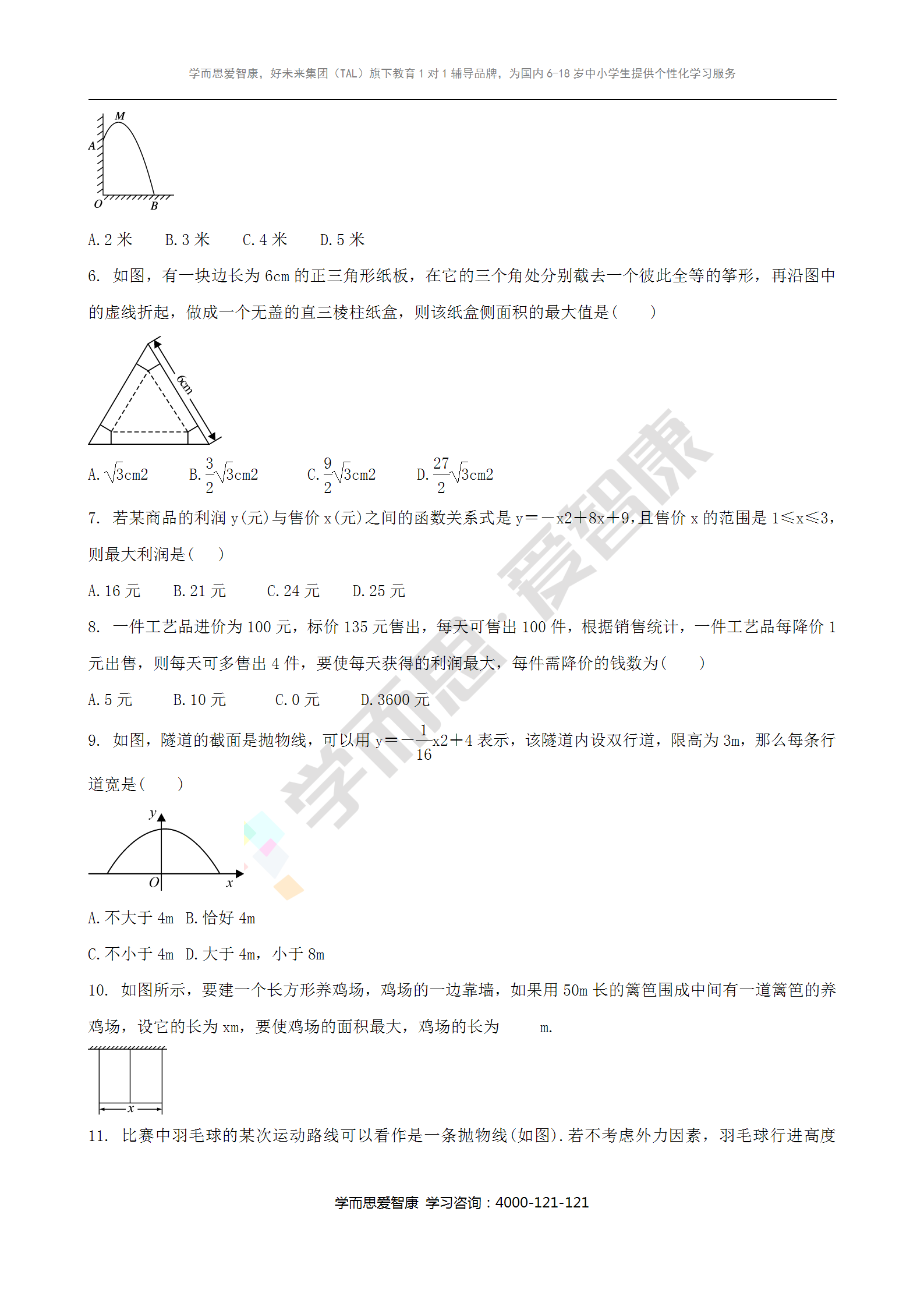 学而思爱智康，好未来集团（TAL）旗下教育1对1辅导品牌，为国内6-18岁中小学生提供个性化学习服务

M
A
O
B

A.2米　B.3米　C.4米　D.5米

6. 如图，有一块边长为6cm的正三角形纸板，在它的三个角处分别截去一个彼此全等的筝形，再沿图中的虚线折起，做成一个无盖的直三棱柱纸盒，则该纸盒侧面积的最大值是(　　)

6cm

A.$\sqrt{3}$cm2　B.$\frac{3}{2}\sqrt{3}$cm2　C.$\frac{9}{2}\sqrt{3}$cm2　D.$\frac{27}{2}\sqrt{3}$cm2

7. 若某商品的利润y(元)与售价x(元)之间的函数关系式是y=－x2＋8x＋9,且售价x的范围是1≤x≤3,则最大利润是(　　)

A.16元　B.21元　C.24元　D.25元

8. 一件工艺品进价为100元，标价135元售出，每天可售出100件，根据销售统计，一件工艺品每降价1元出售，则每天可多售出4件，要使每天获得的利润最大，每件需降价的钱数为(　　)

A.5元　B.10元　C.0元　D.3600元

9. 如图，隧道的截面是抛物线，可以用y=－$\frac{1}{16}$x2＋4表示，该隧道内设双行道，限高为3m，那么每条行道宽是(　　)

y
O
x

A.不大于4m　B.恰好4m

C.不小于4m　D.大于4m，小于8m

10. 如图所示，要建一个长方形养鸡场，鸡场的一边靠墙，如果用50m长的篱笆围成中间有一道篱笆的养鸡场，设它的长为xm，要使鸡场的面积最大，鸡场的长为____m.

x

11. 比赛中羽毛球的某次运动路线可以看作是一条抛物线(如图).若不考虑外力因素，羽毛球行进高度

学而思爱智康 学习咨询：4000-121-121

学而思·爱智康